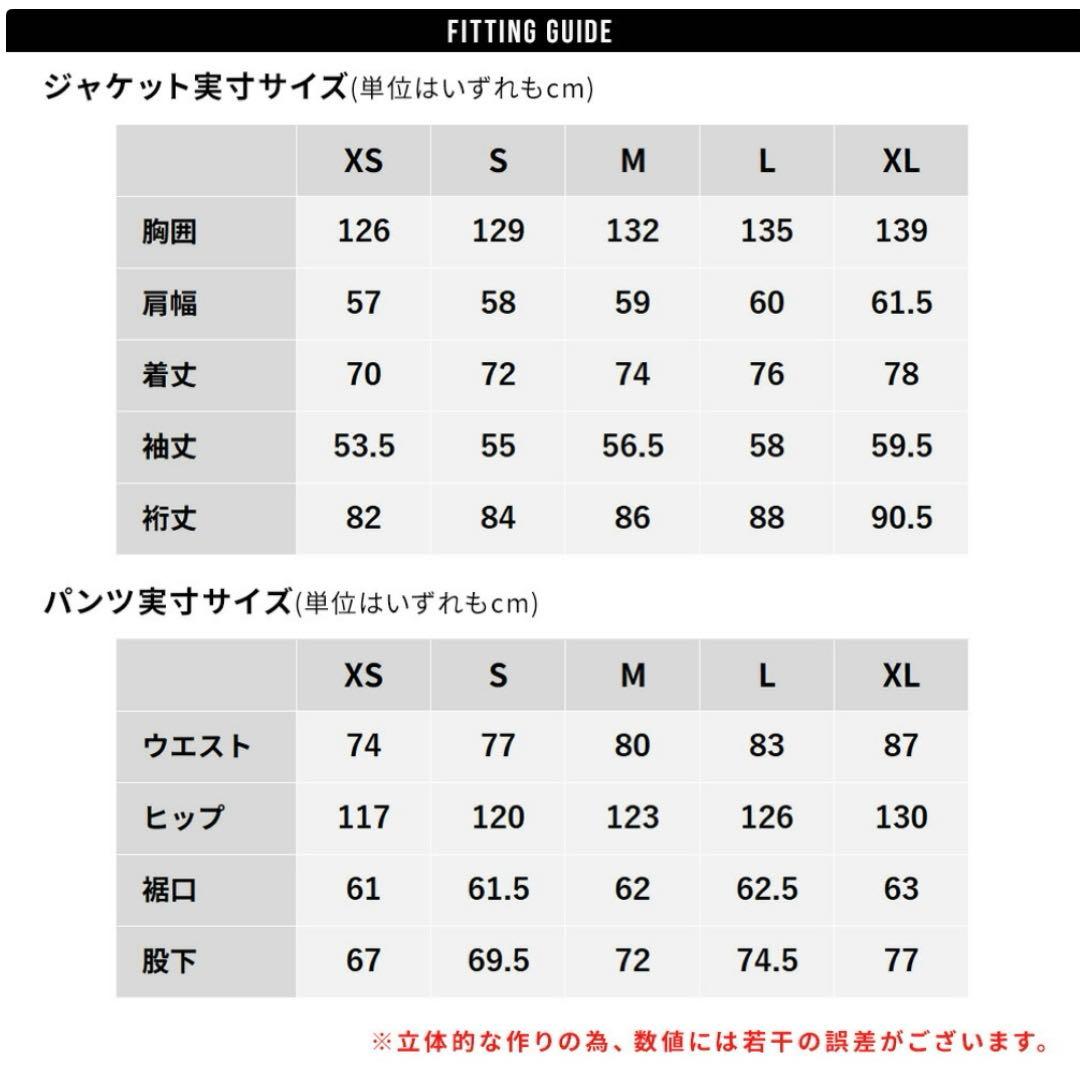 FITTING GUIDE

ジャケット実寸サイズ(単位はいずれもcm)

| | XS | S | M | L | XL |
|---|---|---|---|---|---|
| 胸囲 | 126 | 129 | 132 | 135 | 139 |
| 肩幅 | 57 | 58 | 59 | 60 | 61.5 |
| 着丈 | 70 | 72 | 74 | 76 | 78 |
| 袖丈 | 53.5 | 55 | 56.5 | 58 | 59.5 |
| 裄丈 | 82 | 84 | 86 | 88 | 90.5 |

パンツ実寸サイズ(単位はいずれもcm)

| | XS | S | M | L | XL |
|---|---|---|---|---|---|
| ウエスト | 74 | 77 | 80 | 83 | 87 |
| ヒップ | 117 | 120 | 123 | 126 | 130 |
| 裾口 | 61 | 61.5 | 62 | 62.5 | 63 |
| 股下 | 67 | 69.5 | 72 | 74.5 | 77 |

※立体的な作りの為、数値には若干の誤差がございます。